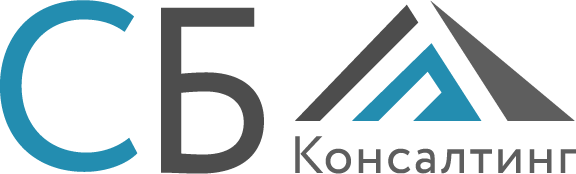 СБ
Консалтинг